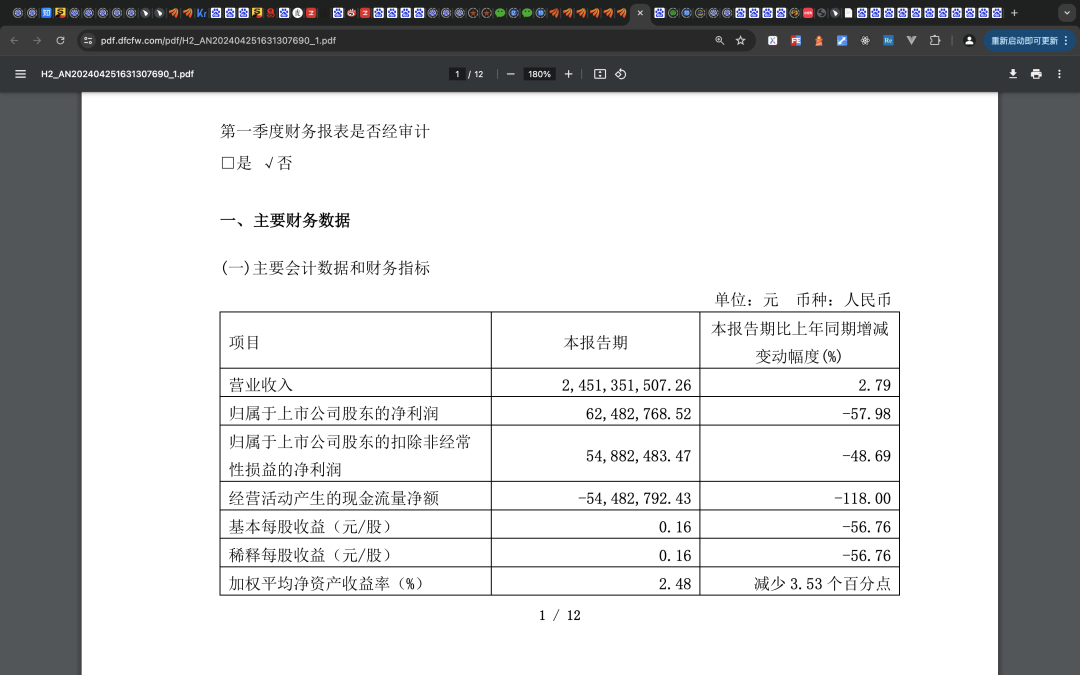 pdf.dfcfw.com/pdf/H2_AN202404251631307690_1.pdf

重新启动即可更新

H2_AN202404251631307690_1.pdf

1 / 12

180%

第一季度财务报表是否经审计

□是 √否

一、主要财务数据

(一)主要会计数据和财务指标

单位：元 币种：人民币

| 项目 | 本报告期 | 本报告期比上年同期增减变动幅度(%) |
|---|---|---|
| 营业收入 | 2,451,351,507.26 | 2.79 |
| 归属于上市公司股东的净利润 | 62,482,768.52 | -57.98 |
| 归属于上市公司股东的扣除非经常性损益的净利润 | 54,882,483.47 | -48.69 |
| 经营活动产生的现金流量净额 | -54,482,792.43 | -118.00 |
| 基本每股收益（元/股） | 0.16 | -56.76 |
| 稀释每股收益（元/股） | 0.16 | -56.76 |
| 加权平均净资产收益率（%） | 2.48 | 减少 3.53 个百分点 |

1 / 12